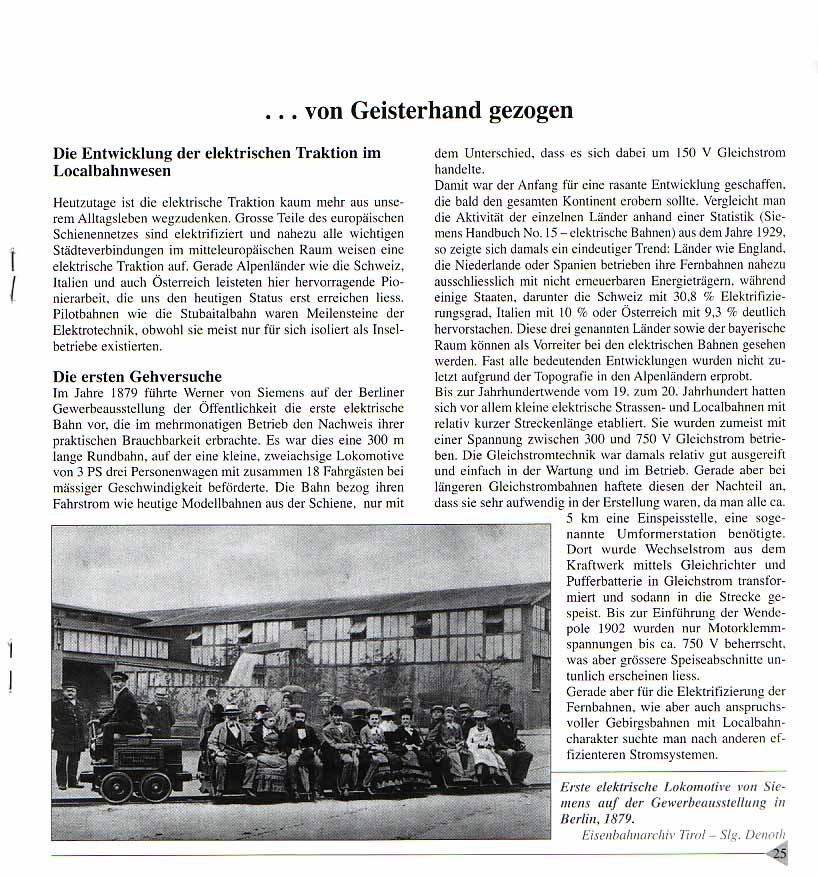 . . . von Geisterhand gezogen

Die Entwicklung der elektrischen Traktion im Localbahnwesen

Heutzutage ist die elektrische Traktion kaum mehr aus unserem Alltagsleben wegzudenken. Grosse Teile des europäischen Schienennetzes sind elektrifiziert und nahezu alle wichtigen Städteverbindungen im mitteleuropäischen Raum weisen eine elektrische Traktion auf. Gerade Alpenländer wie die Schweiz, Italien und auch Österreich leisteten hier hervorragende Pionierarbeit, die uns den heutigen Status erst erreichen liess. Pilotbahnen wie die Stubaitalbahn waren Meilensteine der Elektrotechnik, obwohl sie meist nur für sich isoliert als Inselbetriebe existierten.

Die ersten Gehversuche
Im Jahre 1879 führte Werner von Siemens auf der Berliner Gewerbeausstellung der Öffentlichkeit die erste elektrische Bahn vor, die im mehrmonatigen Betrieb den Nachweis ihrer praktischen Brauchbarkeit erbrachte. Es war dies eine 300 m lange Rundbahn, auf der eine kleine, zweiachsige Lokomotive von 3 PS drei Personenwagen mit zusammen 18 Fahrgästen bei mässiger Geschwindigkeit beförderte. Die Bahn bezog ihren Fahrstrom wie heutige Modellbahnen aus der Schiene, nur mit dem Unterschied, dass es sich dabei um 150 V Gleichstrom handelte.
Damit war der Anfang für eine rasante Entwicklung geschaffen, die bald den gesamten Kontinent erobern sollte. Vergleicht man die Aktivität der einzelnen Länder anhand einer Statistik (Siemens Handbuch No. 15 – elektrische Bahnen) aus dem Jahre 1929, so zeigte sich damals ein eindeutiger Trend: Länder wie England, die Niederlande oder Spanien betrieben ihre Fernbahnen nahezu ausschliesslich mit nicht erneuerbaren Energieträgern, während einige Staaten, darunter die Schweiz mit 30,8 % Elektrifizierungsgrad, Italien mit 10 % oder Österreich mit 9,3 % deutlich hervorstachen. Diese drei genannten Länder sowie der bayerische Raum können als Vorreiter bei den elektrischen Bahnen gesehen werden. Fast alle bedeutenden Entwicklungen wurden nicht zuletzt aufgrund der Topografie in den Alpenländern erprobt.
Bis zur Jahrhundertwende vom 19. zum 20. Jahrhundert hatten sich vor allem kleine elektrische Strassen- und Localbahnen mit relativ kurzer Streckenlänge etabliert. Sie wurden zumeist mit einer Spannung zwischen 300 und 750 V Gleichstrom betrieben. Die Gleichstromtechnik war damals relativ gut ausgereift und einfach in der Wartung und im Betrieb. Gerade aber bei längeren Gleichstrombahnen haftete diesen der Nachteil an, dass sie sehr aufwendig in der Erstellung waren, da man alle ca. 5 km eine Einspeisstelle, eine sogenannte Umformerstation benötigte. Dort wurde Wechselstrom aus dem Kraftwerk mittels Gleichrichter und Pufferbatterie in Gleichstrom transformiert und sodann in die Strecke gespeist. Bis zur Einführung der Wendepole 1902 wurden nur Motorklemmspannungen bis ca. 750 V beherrscht, was aber grössere Speiseabschnitte untunlich erscheinen liess.
Gerade aber für die Elektrifizierung der Fernbahnen, wie aber auch anspruchsvoller Gebirgsbahnen mit Localbahncharakter suchte man nach anderen effizienteren Stromsystemen.

Erste elektrische Lokomotive von Siemens auf der Gewerbeausstellung in Berlin, 1879.
Eisenbahnarchiv Tirol – Slg. Denoth

25